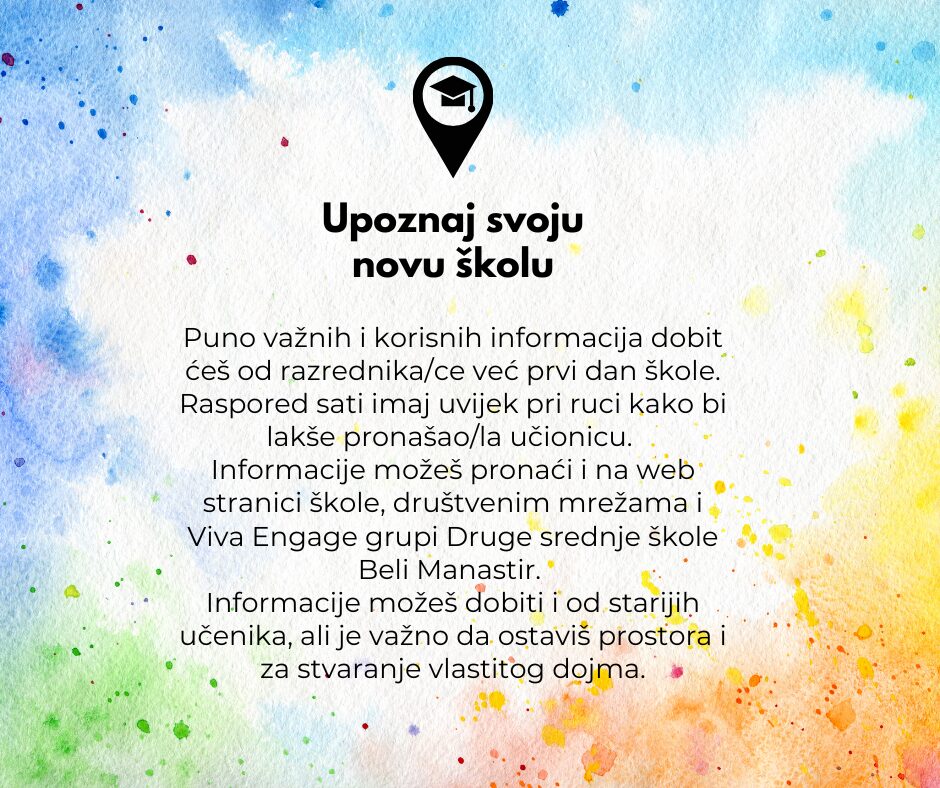 Upoznaj svoju novu školu

Puno važnih i korisnih informacija dobit ćeš od razrednika/ce već prvi dan škole. Raspored sati imaj uvijek pri ruci kako bi lakše pronašao/la učionicu.
Informacije možeš pronaći i na web stranici škole, društvenim mrežama i Viva Engage grupi Druge srednje škole Beli Manastir.
Informacije možeš dobiti i od starijih učenika, ali je važno da ostaviš prostora i za stvaranje vlastitog dojma.